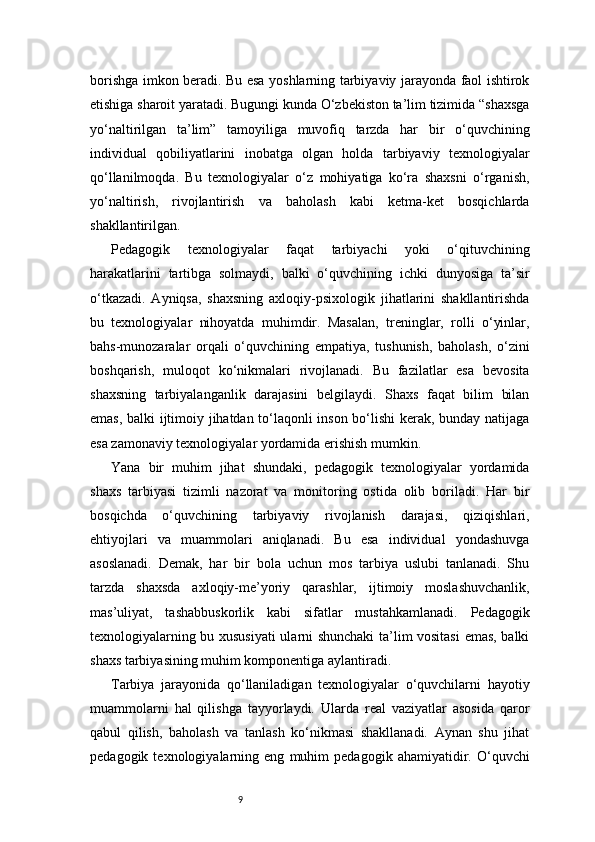 borishga imkon beradi. Bu esa yoshlarning tarbiyaviy jarayonda faol ishtirok etishiga sharoit yaratadi. Bugungi kunda O‘zbekiston ta’lim tizimida “shaxsga yo‘naltirilgan ta’lim” tamoyiliga muvofiq tarzda har bir o‘quvchining individual qobiliyatlarini inobatga olgan holda tarbiyaviy texnologiyalar qo‘llanilmoqda. Bu texnologiyalar o‘z mohiyatiga ko‘ra shaxsni o‘rganish, yo‘naltirish, rivojlantirish va baholash kabi ketma-ket bosqichlarda shakllantirilgan.

Pedagogik texnologiyalar faqat tarbiyachi yoki o‘qituvchining harakatlarini tartibga solmaydi, balki o‘quvchining ichki dunyosiga ta’sir o‘tkazadi. Ayniqsa, shaxsning axloqiy-psixologik jihatlarini shakllantirishda bu texnologiyalar nihoyatda muhimdir. Masalan, treninglar, rolli o‘yinlar, bahs-munozaralar orqali o‘quvchining empatiya, tushunish, baholash, o‘zini boshqarish, muloqot ko‘nikmalari rivojlanadi. Bu fazilatlar esa bevosita shaxsning tarbiyalanganlik darajasini belgilaydi. Shaxs faqat bilim bilan emas, balki ijtimoiy jihatdan to‘laqonli inson bo‘lishi kerak, bunday natijaga esa zamonaviy texnologiyalar yordamida erishish mumkin.

Yana bir muhim jihat shundaki, pedagogik texnologiyalar yordamida shaxs tarbiyasi tizimli nazorat va monitoring ostida olib boriladi. Har bir bosqichda o‘quvchining tarbiyaviy rivojlanish darajasi, qiziqishlari, ehtiyojlari va muammolari aniqlanadi. Bu esa individual yondashuvga asoslanadi. Demak, har bir bola uchun mos tarbiya uslubi tanlanadi. Shu tarzda shaxsda axloqiy-me’yoriy qarashlar, ijtimoiy moslashuvchanlik, mas’uliyat, tashabbuskorlik kabi sifatlar mustahkamlanadi. Pedagogik texnologiyalarning bu xususiyati ularni shunchaki ta’lim vositasi emas, balki shaxs tarbiyasining muhim komponentiga aylantiradi.

Tarbiya jarayonida qo‘llaniladigan texnologiyalar o‘quvchilarni hayotiy muammolarni hal qilishga tayyorlaydi. Ularda real vaziyatlar asosida qaror qabul qilish, baholash va tanlash ko‘nikmasi shakllanadi. Aynan shu jihat pedagogik texnologiyalarning eng muhim pedagogik ahamiyatidir. O‘quvchi

9